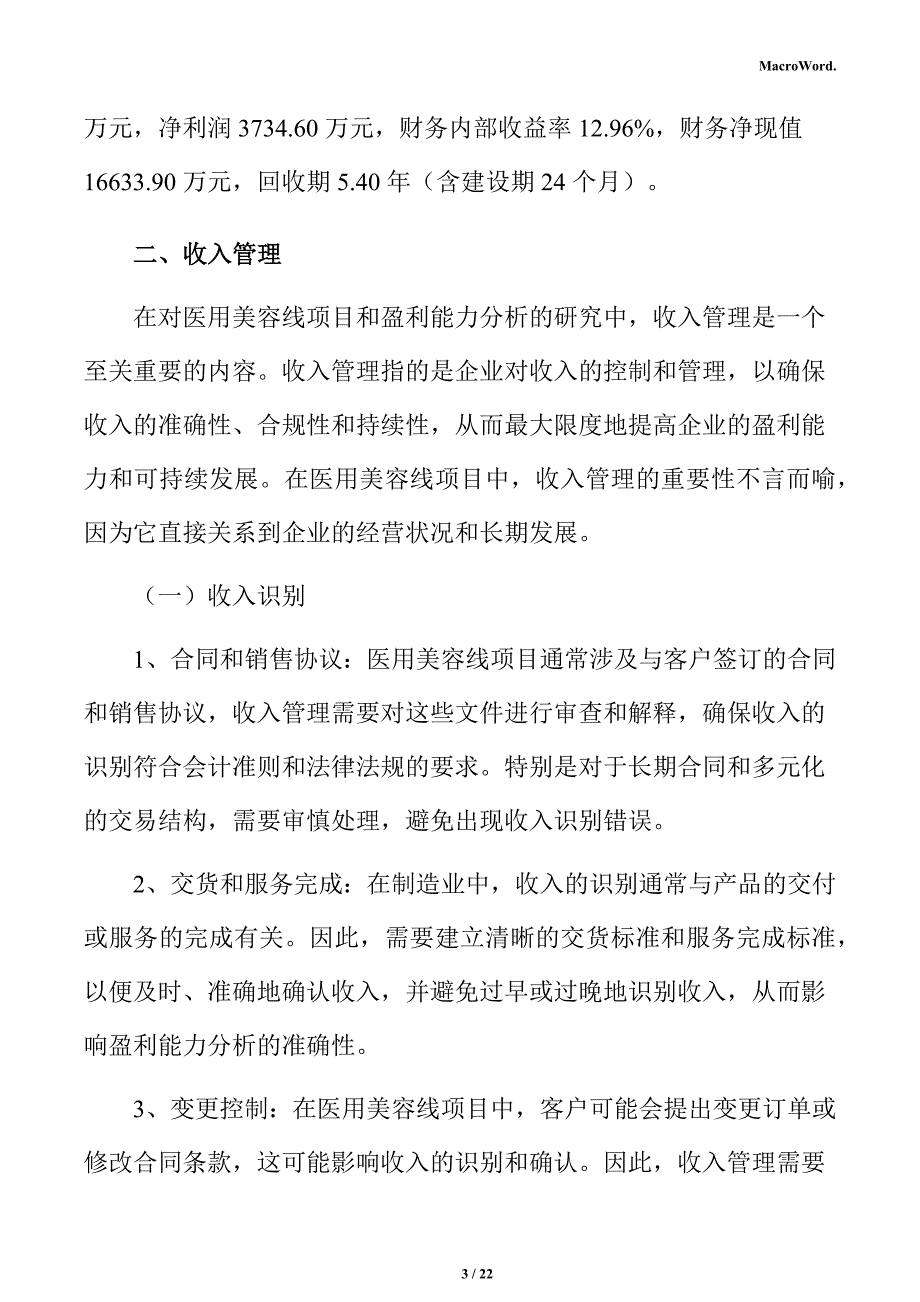 MacroWord.

万元，净利润 3734.60 万元，财务内部收益率 12.96%，财务净现值 16633.90 万元，回收期 5.40 年（含建设期 24 个月）。

二、收入管理

在对医用美容线项目和盈利能力分析的研究中，收入管理是一个至关重要的内容。收入管理指的是企业对收入的控制和管理，以确保收入的准确性、合规性和持续性，从而最大限度地提高企业的盈利能力和可持续发展。在医用美容线项目中，收入管理的重要性不言而喻，因为它直接关系到企业的经营状况和长期发展。

（一）收入识别

1、合同和销售协议：医用美容线项目通常涉及与客户签订的合同和销售协议，收入管理需要对这些文件进行审查和解释，确保收入的识别符合会计准则和法律法规的要求。特别是对于长期合同和多元化的交易结构，需要审慎处理，避免出现收入识别错误。

2、交货和服务完成：在制造业中，收入的识别通常与产品的交付或服务的完成有关。因此，需要建立清晰的交货标准和服务完成标准，以便及时、准确地确认收入，并避免过早或过晚地识别收入，从而影响盈利能力分析的准确性。

3、变更控制：在医用美容线项目中，客户可能会提出变更订单或修改合同条款，这可能影响收入的识别和确认。因此，收入管理需要

3 / 22